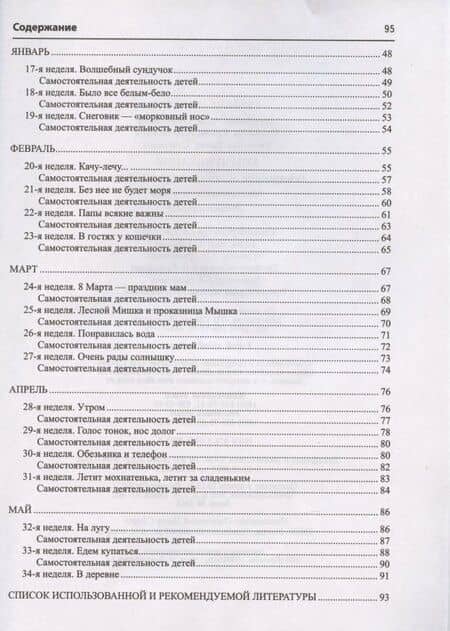 Содержание 95

ЯНВАРЬ 48
17-я неделя. Волшебный сундучок 48
Самостоятельная деятельность детей 49
18-я неделя. Было все белым-бело 50
Самостоятельная деятельность детей 52
19-я неделя. Снеговик — «морковный нос» 53
Самостоятельная деятельность детей 54

ФЕВРАЛЬ 55
20-я неделя. Качу-лечу... 55
Самостоятельная деятельность детей 57
21-я неделя. Без нее не будет моря 58
Самостоятельная деятельность детей 60
22-я неделя. Папы всякие важны 61
Самостоятельная деятельность детей 63
23-я неделя. В гостях у кошечки 64
Самостоятельная деятельность детей 65

МАРТ 67
24-я неделя. 8 Марта — праздник мам 67
Самостоятельная деятельность детей 68
25-я неделя. Лесной Мишка и проказница Мышка 69
Самостоятельная деятельность детей 70
26-я неделя. Понравилась вода 71
Самостоятельная деятельность детей 72
27-я неделя. Очень рады солнышку 73
Самостоятельная деятельность детей 74

АПРЕЛЬ 76
28-я неделя. Утром 76
Самостоятельная деятельность детей 77
29-я неделя. Голос тонок, нос долог 78
Самостоятельная деятельность детей 80
30-я неделя. Обезьянка и телефон 80
Самостоятельная деятельность детей 82
31-я неделя. Летит мохнатенька, летит за сладеньким 83
Самостоятельная деятельность детей 84

МАЙ 86
32-я неделя. На лугу 86
Самостоятельная деятельность детей 87
33-я неделя. Едем купаться 88
Самостоятельная деятельность детей 90
34-я неделя. В деревне 91

СПИСОК ИСПОЛЬЗОВАННОЙ И РЕКОМЕНДУЕМОЙ ЛИТЕРАТУРЫ 93